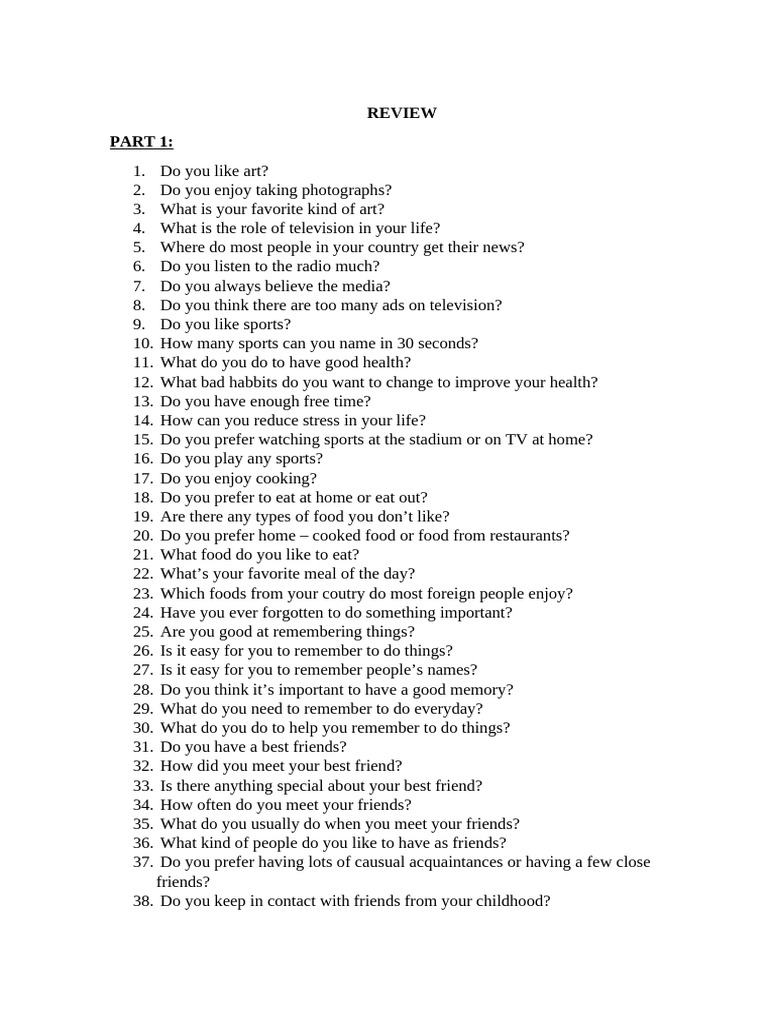 REVIEW

PART 1:

1. Do you like art?
2. Do you enjoy taking photographs?
3. What is your favorite kind of art?
4. What is the role of television in your life?
5. Where do most people in your country get their news?
6. Do you listen to the radio much?
7. Do you always believe the media?
8. Do you think there are too many ads on television?
9. Do you like sports?
10. How many sports can you name in 30 seconds?
11. What do you do to have good health?
12. What bad habbits do you want to change to improve your health?
13. Do you have enough free time?
14. How can you reduce stress in your life?
15. Do you prefer watching sports at the stadium or on TV at home?
16. Do you play any sports?
17. Do you enjoy cooking?
18. Do you prefer to eat at home or eat out?
19. Are there any types of food you don't like?
20. Do you prefer home – cooked food or food from restaurants?
21. What food do you like to eat?
22. What's your favorite meal of the day?
23. Which foods from your coutry do most foreign people enjoy?
24. Have you ever forgotten to do something important?
25. Are you good at remembering things?
26. Is it easy for you to remember to do things?
27. Is it easy for you to remember people's names?
28. Do you think it's important to have a good memory?
29. What do you need to remember to do everyday?
30. What do you do to help you remember to do things?
31. Do you have a best friends?
32. How did you meet your best friend?
33. Is there anything special about your best friend?
34. How often do you meet your friends?
35. What do you usually do when you meet your friends?
36. What kind of people do you like to have as friends?
37. Do you prefer having lots of causual acquaintances or having a few close friends?
38. Do you keep in contact with friends from your childhood?